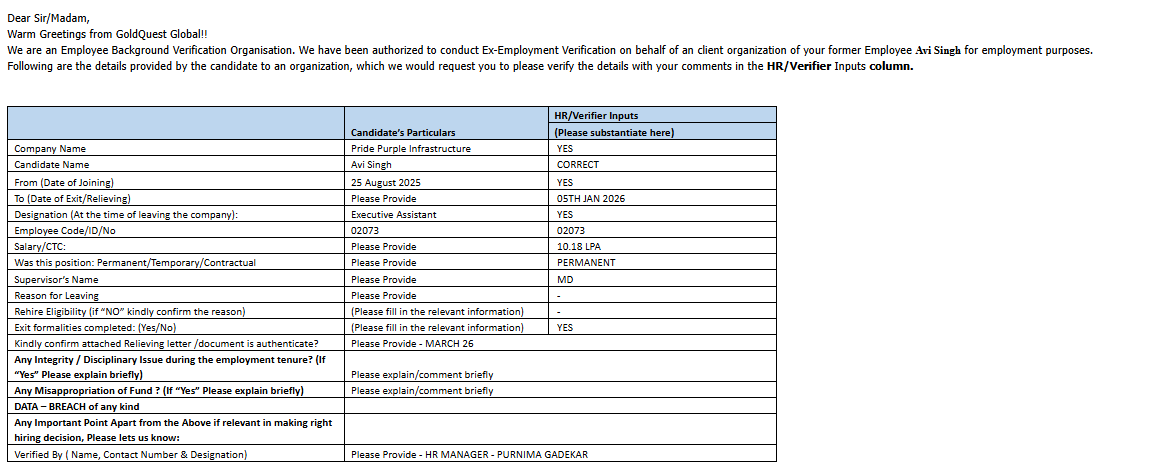 Dear Sir/Madam,
Warm Greetings from GoldQuest Global!!
We are an Employee Background Verification Organisation. We have been authorized to conduct Ex-Employment Verification on behalf of an client organization of your former Employee Avi Singh for employment purposes.
Following are the details provided by the candidate to an organization, which we would request you to please verify the details with your comments in the HR/Verifier Inputs column.

| | Candidate's Particulars | HR/Verifier Inputs (Please substantiate here) |
|---|---|---|
| Company Name | Pride Purple Infrastructure | YES |
| Candidate Name | Avi Singh | CORRECT |
| From (Date of Joining) | 25 August 2025 | YES |
| To (Date of Exit/Relieving) | Please Provide | 05TH JAN 2026 |
| Designation (At the time of leaving the company): | Executive Assistant | YES |
| Employee Code/ID/No | 02073 | 02073 |
| Salary/CTC: | Please Provide | 10.18 LPA |
| Was this position: Permanent/Temporary/Contractual | Please Provide | PERMANENT |
| Supervisor's Name | Please Provide | MD |
| Reason for Leaving | Please Provide | - |
| Rehire Eligibility (if "NO" kindly confirm the reason) | (Please fill in the relevant information) | - |
| Exit formalities completed: (Yes/No) | (Please fill in the relevant information) | YES |
| Kindly confirm attached Relieving letter /document is authenticate? | Please Provide - MARCH 26 | |
| Any Integrity / Disciplinary Issue during the employment tenure? (If "Yes" Please explain briefly) | Please explain/comment briefly | |
| Any Misappropriation of Fund ? (If "Yes" Please explain briefly) | Please explain/comment briefly | |
| DATA – BREACH of any kind | | |
| Any Important Point Apart from the Above if relevant in making right hiring decision, Please lets us know: | | |
| Verified By ( Name, Contact Number & Designation) | Please Provide - HR MANAGER - PURNIMA GADEKAR | |